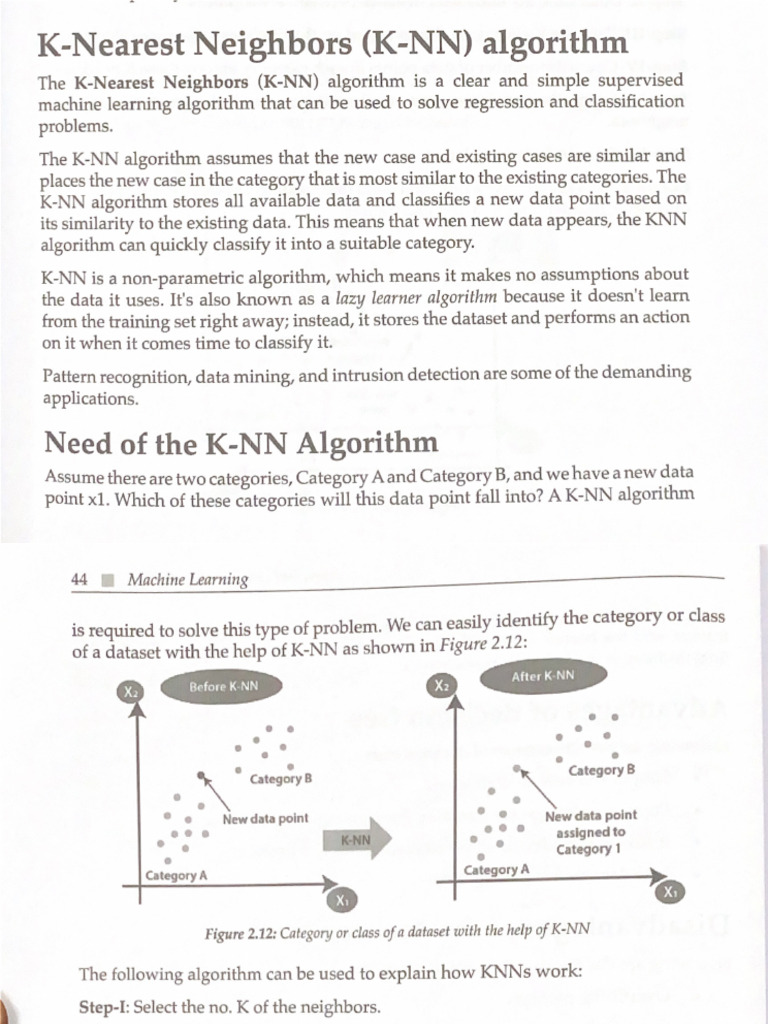 K-Nearest Neighbors (K-NN) algorithm

The K-Nearest Neighbors (K-NN) algorithm is a clear and simple supervised machine learning algorithm that can be used to solve regression and classification problems.

The K-NN algorithm assumes that the new case and existing cases are similar and places the new case in the category that is most similar to the existing categories. The K-NN algorithm stores all available data and classifies a new data point based on its similarity to the existing data. This means that when new data appears, the KNN algorithm can quickly classify it into a suitable category.

K-NN is a non-parametric algorithm, which means it makes no assumptions about the data it uses. It's also known as a lazy learner algorithm because it doesn't learn from the training set right away; instead, it stores the dataset and performs an action on it when it comes time to classify it.

Pattern recognition, data mining, and intrusion detection are some of the demanding applications.

Need of the K-NN Algorithm

Assume there are two categories, Category A and Category B, and we have a new data point x1. Which of these categories will this data point fall into? A K-NN algorithm

44 Machine Learning

is required to solve this type of problem. We can easily identify the category or class of a dataset with the help of K-NN as shown in Figure 2.12:

Before K-NN
$X_2$
Category B
New data point
Category A
$X_1$
K-NN
After K-NN
$X_2$
Category B
New data point assigned to Category 1
Category A
$X_1$

Figure 2.12: Category or class of a dataset with the help of K-NN

The following algorithm can be used to explain how KNNs work:

Step-I: Select the no. K of the neighbors.